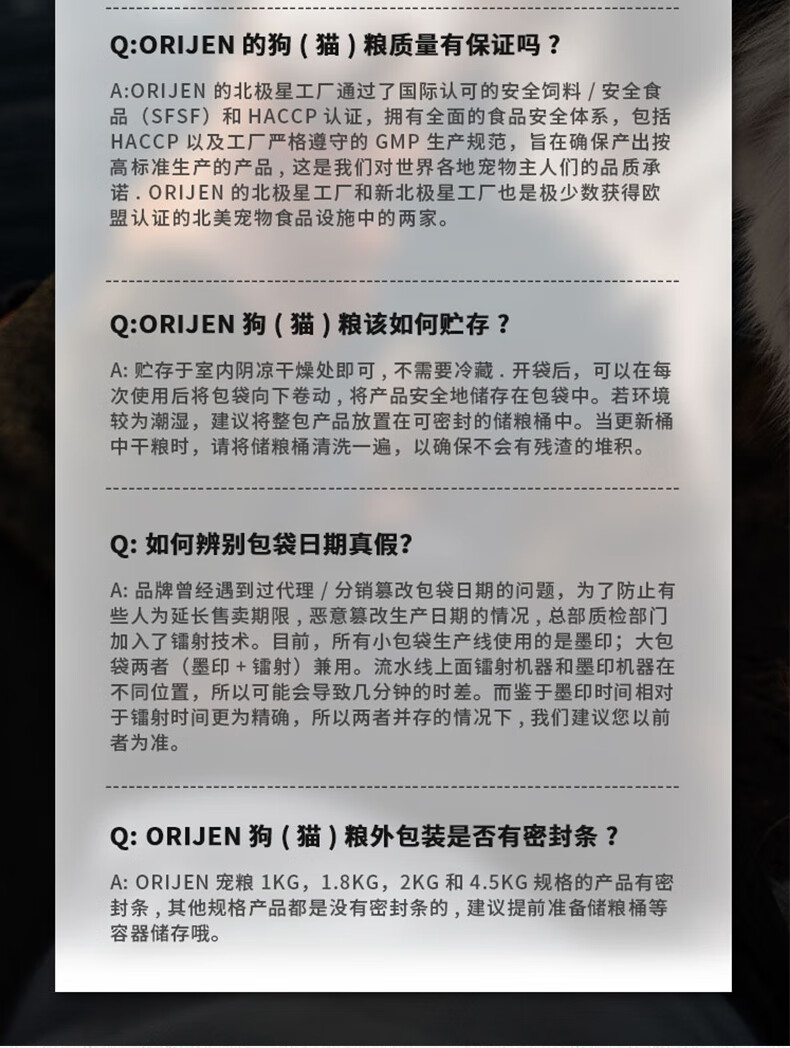 Q:ORIJEN的狗（猫）粮质量有保证吗？

A:ORIJEN的北极星工厂通过了国际认可的安全饲料/安全食品（SFSF）和HACCP认证，拥有全面的食品安全体系，包括HACCP以及工厂严格遵守的GMP生产规范，旨在确保产出按高标准生产的产品，这是我们对世界各地宠物主人们的品质承诺．ORIJEN的北极星工厂和新北极星工厂也是极少数获得欧盟认证的北美宠物食品设施中的两家。

Q:ORIJEN狗（猫）粮该如何贮存？

A:贮存于室内阴凉干燥处即可，不需要冷藏．开袋后，可以在每次使用后将包袋向下卷动，将产品安全地储存在包袋中。若环境较为潮湿，建议将整包产品放置在可密封的储粮桶中。当更新桶中干粮时，请将储粮桶清洗一遍，以确保不会有残渣的堆积。

Q:如何辨别包袋日期真假?

A:品牌曾经遇到过代理/分销篡改包袋日期的问题，为了防止有些人为延长售卖期限，恶意篡改生产日期的情况，总部质检部门加入了镭射技术。目前，所有小包袋生产线使用的是墨印；大包袋两者（墨印+镭射）兼用。流水线上面镭射机器和墨印机器在不同位置，所以可能会导致几分钟的时差。而鉴于墨印时间相对于镭射时间更为精确，所以两者并存的情况下，我们建议您以前者为准。

Q:ORIJEN狗（猫）粮外包装是否有密封条？

A:ORIJEN宠粮1KG，1.8KG，2KG和4.5KG规格的产品有密封条，其他规格产品都是没有密封条的，建议提前准备储粮桶等容器储存哦。